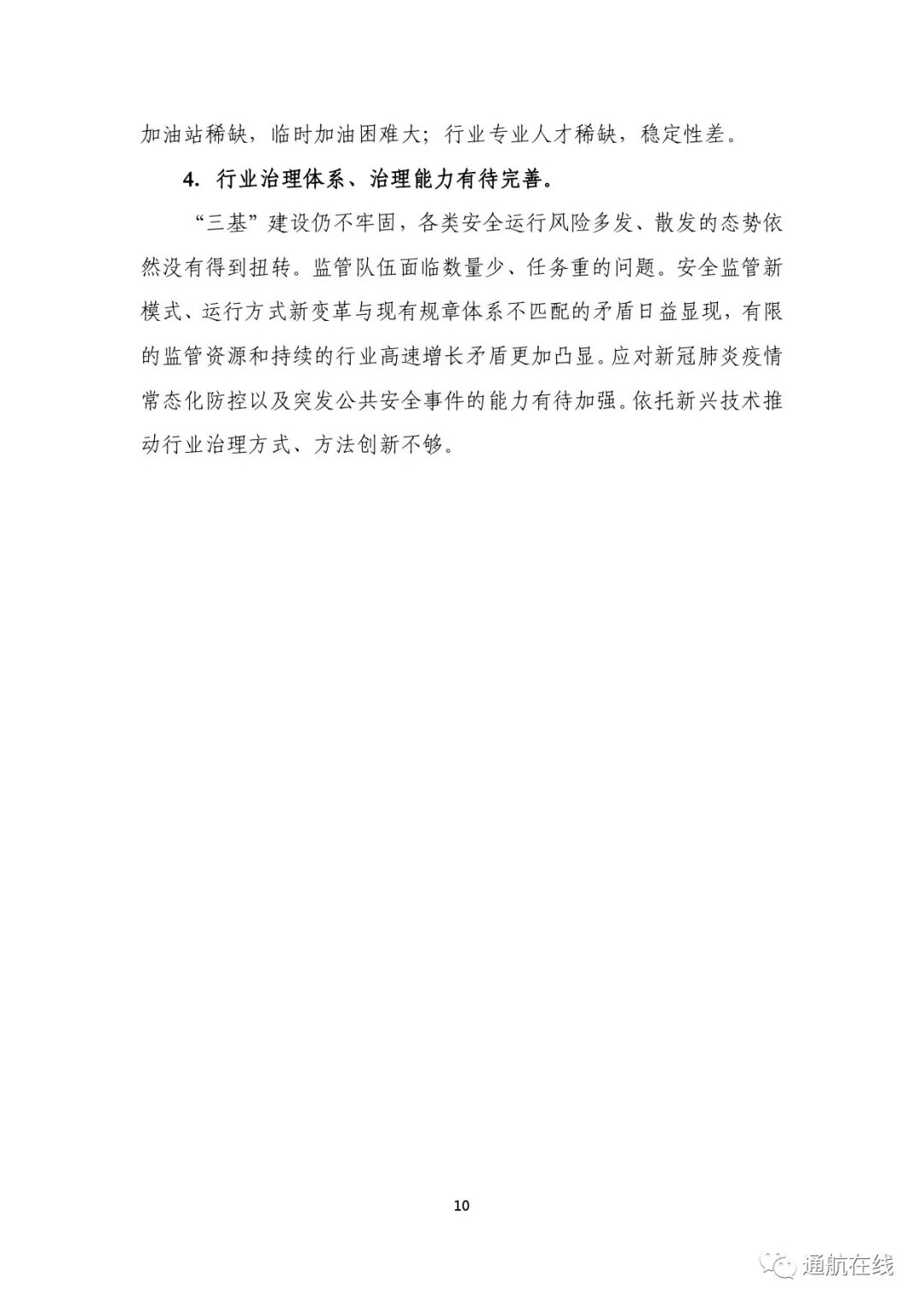 加油站稀缺，临时加油困难大；行业专业人才稀缺，稳定性差。

4.行业治理体系、治理能力有待完善。

“三基”建设仍不牢固，各类安全运行风险多发、散发的态势依然没有得到扭转。监管队伍面临数量少、任务重的问题。安全监管新模式、运行方式新变革与现有规章体系不匹配的矛盾日益显现，有限的监管资源和持续的行业高速增长矛盾更加凸显。应对新冠肺炎疫情常态化防控以及突发公共安全事件的能力有待加强。依托新兴技术推动行业治理方式、方法创新不够。

10

通航在线